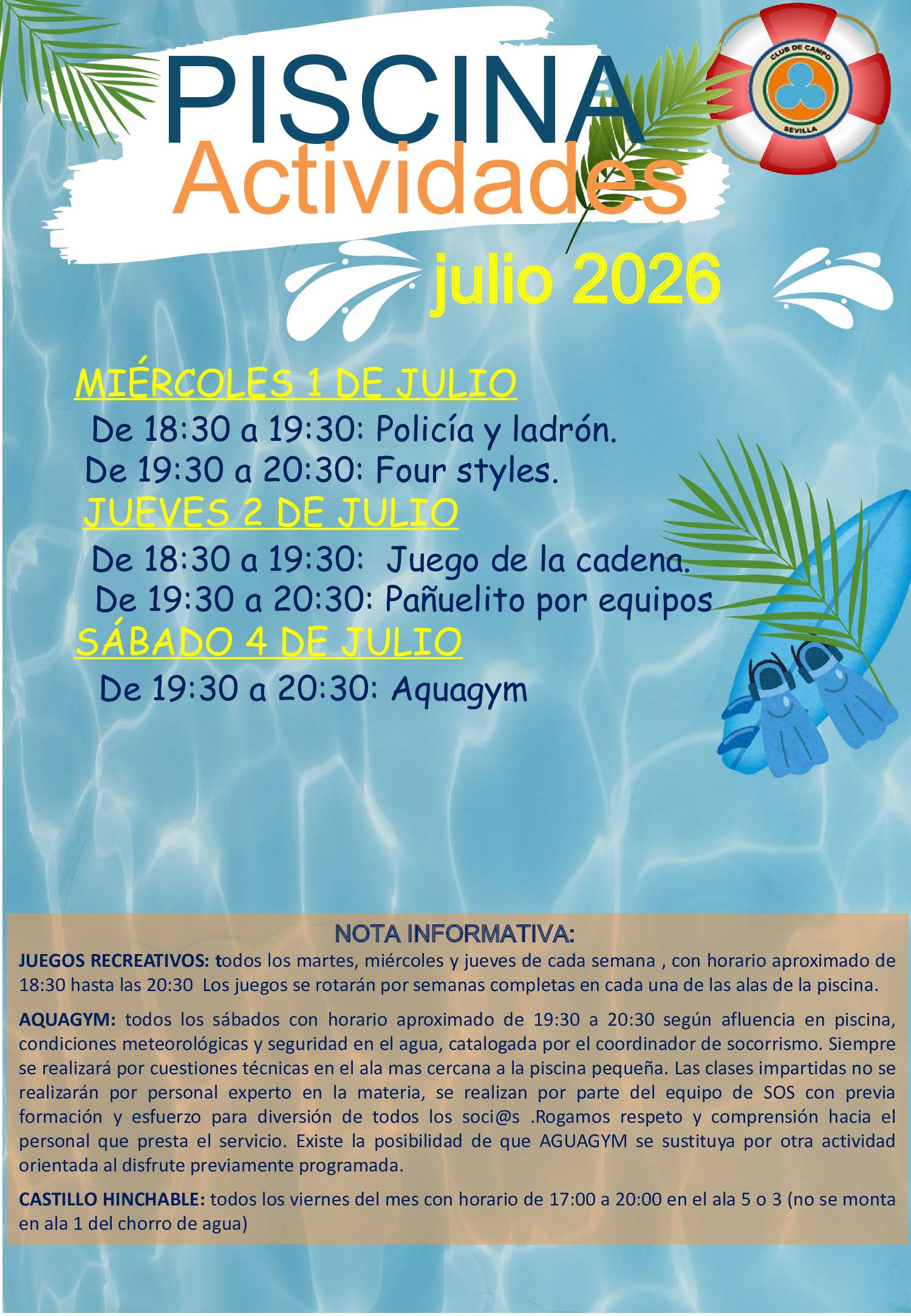 PISCINA
Actividades

CLUB DE CAMPO
SEVILLA

julio 2026

MIÉRCOLES 1 DE JULIO
De 18:30 a 19:30: Policía y ladrón.
De 19:30 a 20:30: Four styles.

JUEVES 2 DE JULIO
De 18:30 a 19:30: Juego de la cadena.
De 19:30 a 20:30: Pañuelito por equipos

SÁBADO 4 DE JULIO
De 19:30 a 20:30: Aquagym

NOTA INFORMATIVA:

JUEGOS RECREATIVOS: todos los martes, miércoles y jueves de cada semana , con horario aproximado de 18:30 hasta las 20:30 Los juegos se rotarán por semanas completas en cada una de las alas de la piscina.

AQUAGYM: todos los sábados con horario aproximado de 19:30 a 20:30 según afluencia en piscina, condiciones meteorológicas y seguridad en el agua, catalogada por el coordinador de socorrismo. Siempre se realizará por cuestiones técnicas en el ala mas cercana a la piscina pequeña. Las clases impartidas no se realizarán por personal experto en la materia, se realizan por parte del equipo de SOS con previa formación y esfuerzo para diversión de todos los soci@s .Rogamos respeto y comprensión hacia el personal que presta el servicio. Existe la posibilidad de que AGUAGYM se sustituya por otra actividad orientada al disfrute previamente programada.

CASTILLO HINCHABLE: todos los viernes del mes con horario de 17:00 a 20:00 en el ala 5 o 3 (no se monta en ala 1 del chorro de agua)